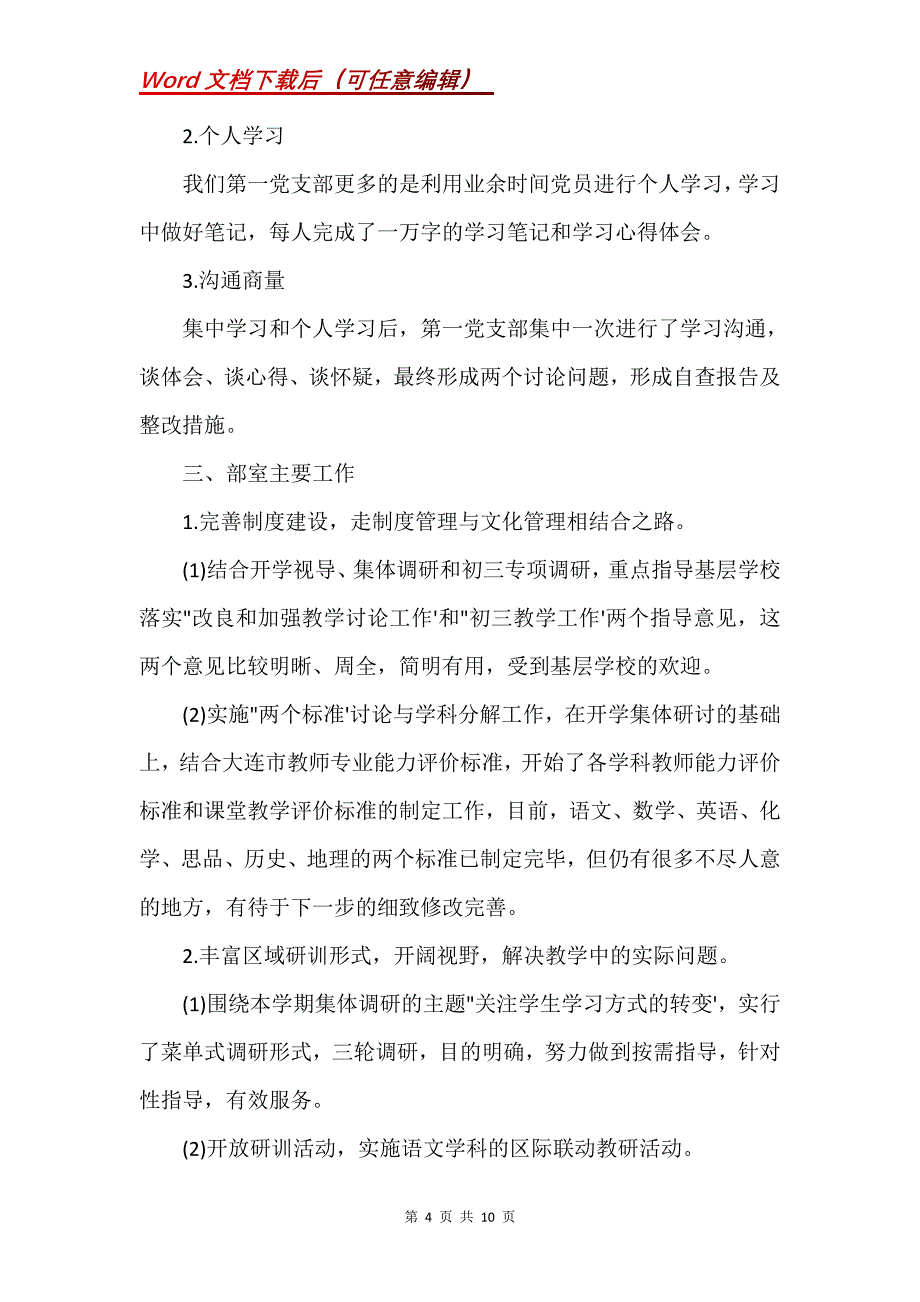 Word 文档下载后（可任意编辑）

2.个人学习

我们第一党支部更多的是利用业余时间党员进行个人学习，学习中做好笔记，每人完成了一万字的学习笔记和学习心得体会。

3.沟通商量

集中学习和个人学习后，第一党支部集中一次进行了学习沟通，谈体会、谈心得、谈怀疑，最终形成两个讨论问题，形成自查报告及整改措施。

三、部室主要工作

1.完善制度建设，走制度管理与文化管理相结合之路。

(1)结合开学视导、集体调研和初三专项调研，重点指导基层学校落实"改良和加强教学讨论工作'和"初三教学工作'两个指导意见，这两个意见比较明晰、周全，简明有用，受到基层学校的欢迎。

(2)实施"两个标准'讨论与学科分解工作，在开学集体研讨的基础上，结合大连市教师专业能力评价标准，开始了各学科教师能力评价标准和课堂教学评价标准的制定工作，目前，语文、数学、英语、化学、思品、历史、地理的两个标准已制定完毕，但仍有很多不尽人意的地方，有待于下一步的细致修改完善。

2.丰富区域研训形式，开阔视野，解决教学中的实际问题。

(1)围绕本学期集体调研的主题"关注学生学习方式的转变'，实行了菜单式调研形式，三轮调研，目的明确，努力做到按需指导，针对性指导，有效服务。

(2)开放研训活动，实施语文学科的区际联动教研活动。

第 4 页 共 10 页